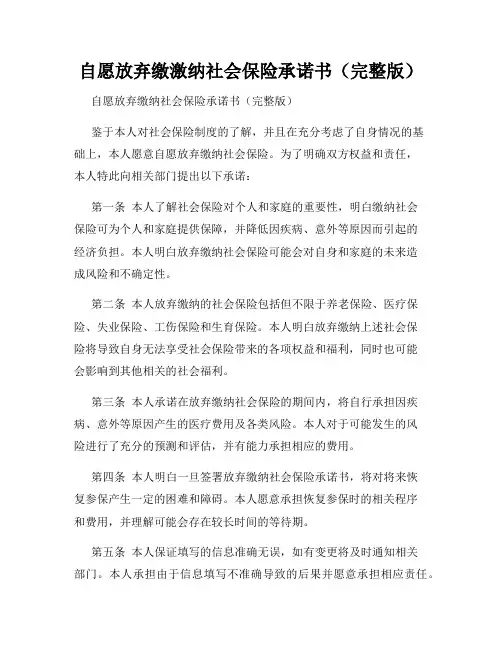 自愿放弃缴缴纳社会保险承诺书（完整版）

自愿放弃缴纳社会保险承诺书（完整版）

鉴于本人对社会保险制度的了解，并且在充分考虑了自身情况的基础上，本人愿意自愿放弃缴纳社会保险。为了明确双方权益和责任，本人特此向相关部门提出以下承诺：

第一条 本人了解社会保险对个人和家庭的重要性，明白缴纳社会保险可为个人和家庭提供保障，并降低因疾病、意外等原因而引起的经济负担。本人明白放弃缴纳社会保险可能会对自身和家庭的未来造成风险和不确定性。

第二条 本人放弃缴纳的社会保险包括但不限于养老保险、医疗保险、失业保险、工伤保险和生育保险。本人明白放弃缴纳上述社会保险将导致自身无法享受社会保险带来的各项权益和福利，同时也可能会影响到其他相关的社会福利。

第三条 本人承诺在放弃缴纳社会保险的期间内，将自行承担因疾病、意外等原因产生的医疗费用及各类风险。本人对于可能发生的风险进行了充分的预测和评估，并有能力承担相应的费用。

第四条 本人明白一旦签署放弃缴纳社会保险承诺书，将对将来恢复参保产生一定的困难和障碍。本人愿意承担恢复参保时的相关程序和费用，并理解可能会存在较长时间的等待期。

第五条 本人保证填写的信息准确无误，如有变更将及时通知相关部门。本人承担由于信息填写不准确导致的后果并愿意承担相应责任。